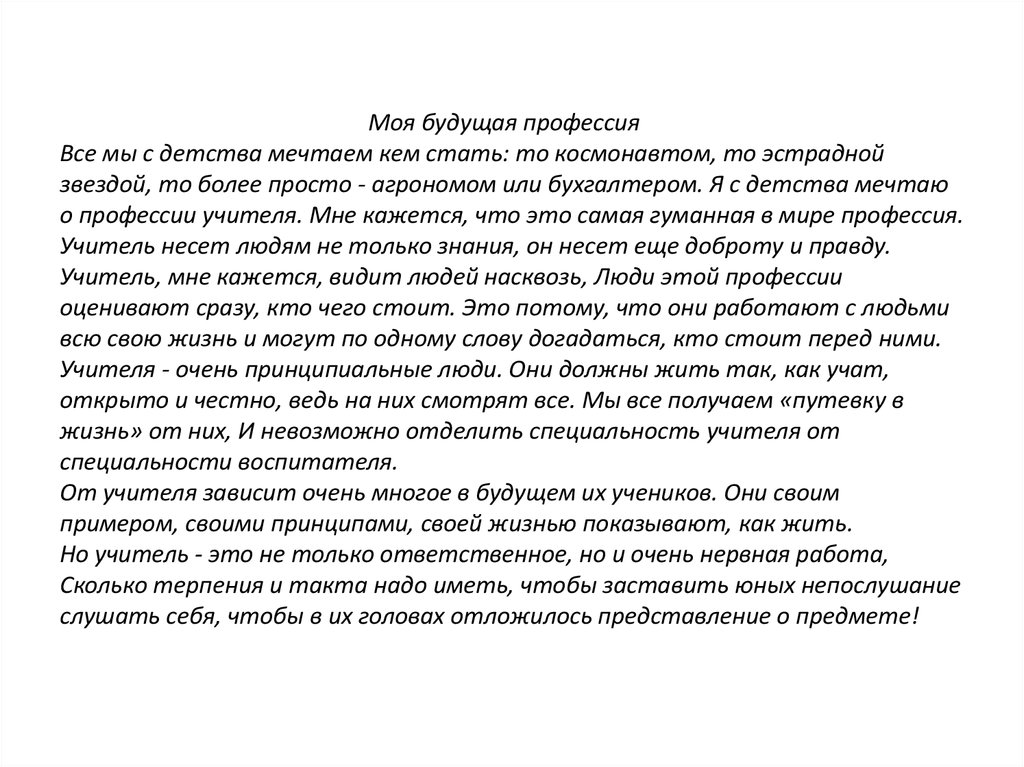 Моя будущая профессия
Все мы с детства мечтаем кем стать: то космонавтом, то эстрадной звездой, то более просто - агрономом или бухгалтером. Я с детства мечтаю о профессии учителя. Мне кажется, что это самая гуманная в мире профессия. Учитель несет людям не только знания, он несет еще доброту и правду. Учитель, мне кажется, видит людей насквозь, Люди этой профессии оценивают сразу, кто чего стоит. Это потому, что они работают с людьми всю свою жизнь и могут по одному слову догадаться, кто стоит перед ними. Учителя - очень принципиальные люди. Они должны жить так, как учат, открыто и честно, ведь на них смотрят все. Мы все получаем «путевку в жизнь» от них, И невозможно отделить специальность учителя от специальности воспитателя.
От учителя зависит очень многое в будущем их учеников. Они своим примером, своими принципами, своей жизнью показывают, как жить.
Но учитель - это не только ответственное, но и очень нервная работа, Сколько терпения и такта надо иметь, чтобы заставить юных непослушание слушать себя, чтобы в их головах отложилось представление о предмете!